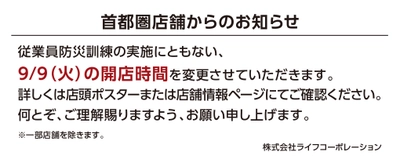 首都圏店舗からのお知らせ

従業員防災訓練の実施にともない、
9/9（火）の開店時間を変更させていただきます。
詳しくは店頭ポスターまたは店舗情報ページにてご確認ください。
何とぞ、ご理解賜りますよう、お願い申し上げます。

※一部店舗を除きます。

株式会社ライフコーポレーション